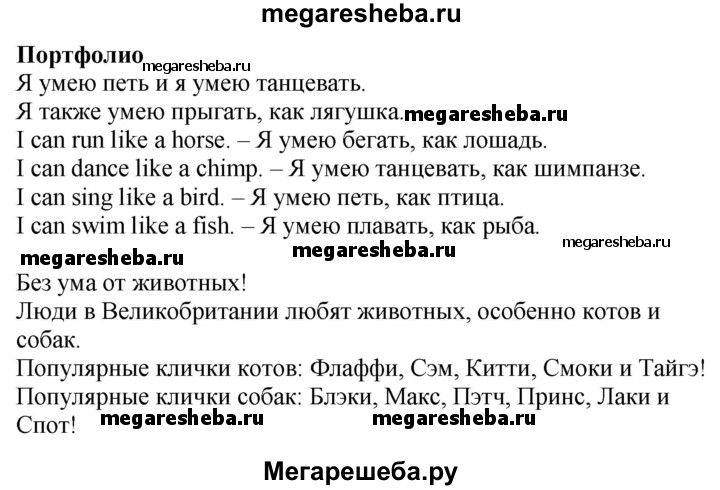 megaresheba.ru

**Портфолио** megaresheba.ru
Я умею петь и я умею танцевать.
Я также умею прыгать, как лягушка. megaresheba.ru
I can run like a horse. – Я умею бегать, как лошадь.
I can dance like a chimp. – Я умею танцевать, как шимпанзе.
I can sing like a bird. – Я умею петь, как птица.
I can swim like a fish. – Я умею плавать, как рыба.
megaresheba.ru megaresheba.ru megaresheba.ru
Без ума от животных!
Люди в Великобритании любят животных, особенно котов и собак.
Популярные клички котов: Флаффи, Сэм, Китти, Смоки и Тайгэ!
Популярные клички собак: Блэки, Макс, Пэтч, Принс, Лаки и Спот! megaresheba.ru megaresheba.ru

Мегарешеба.ру